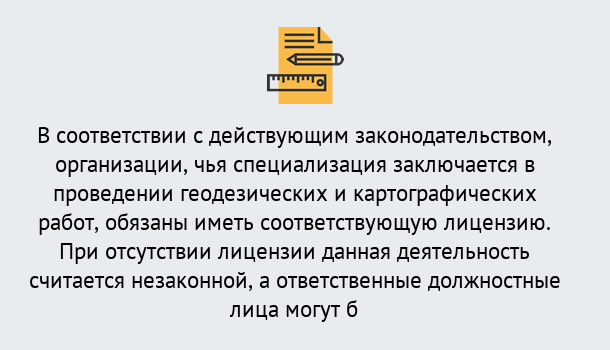 В соответствии с действующим законодательством, организации, чья специализация заключается в проведении геодезических и картографических работ, обязаны иметь соответствующую лицензию. При отсутствии лицензии данная деятельность считается незаконной, а ответственные должностные лица могут б